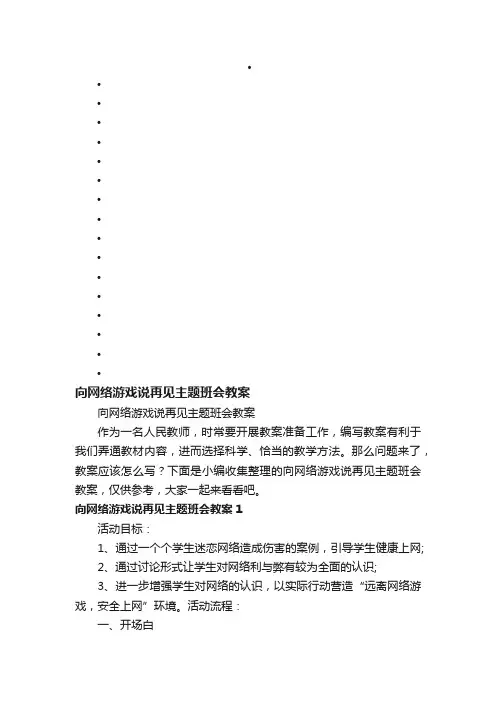 向网络游戏说再见主题班会教案

向网络游戏说再见主题班会教案

作为一名人民教师，时常要开展教案准备工作，编写教案有利于我们弄通教材内容，进而选择科学、恰当的教学方法。那么问题来了，教案应该怎么写？下面是小编收集整理的向网络游戏说再见主题班会教案，仅供参考，大家一起来看看吧。

向网络游戏说再见主题班会教案 1

活动目标：

1、通过一个个学生迷恋网络造成伤害的案例，引导学生健康上网;

2、通过讨论形式让学生对网络利与弊有较为全面的认识;

3、进一步增强学生对网络的认识，以实际行动营造“远离网络游戏，安全上网”环境。活动流程：

一、开场白